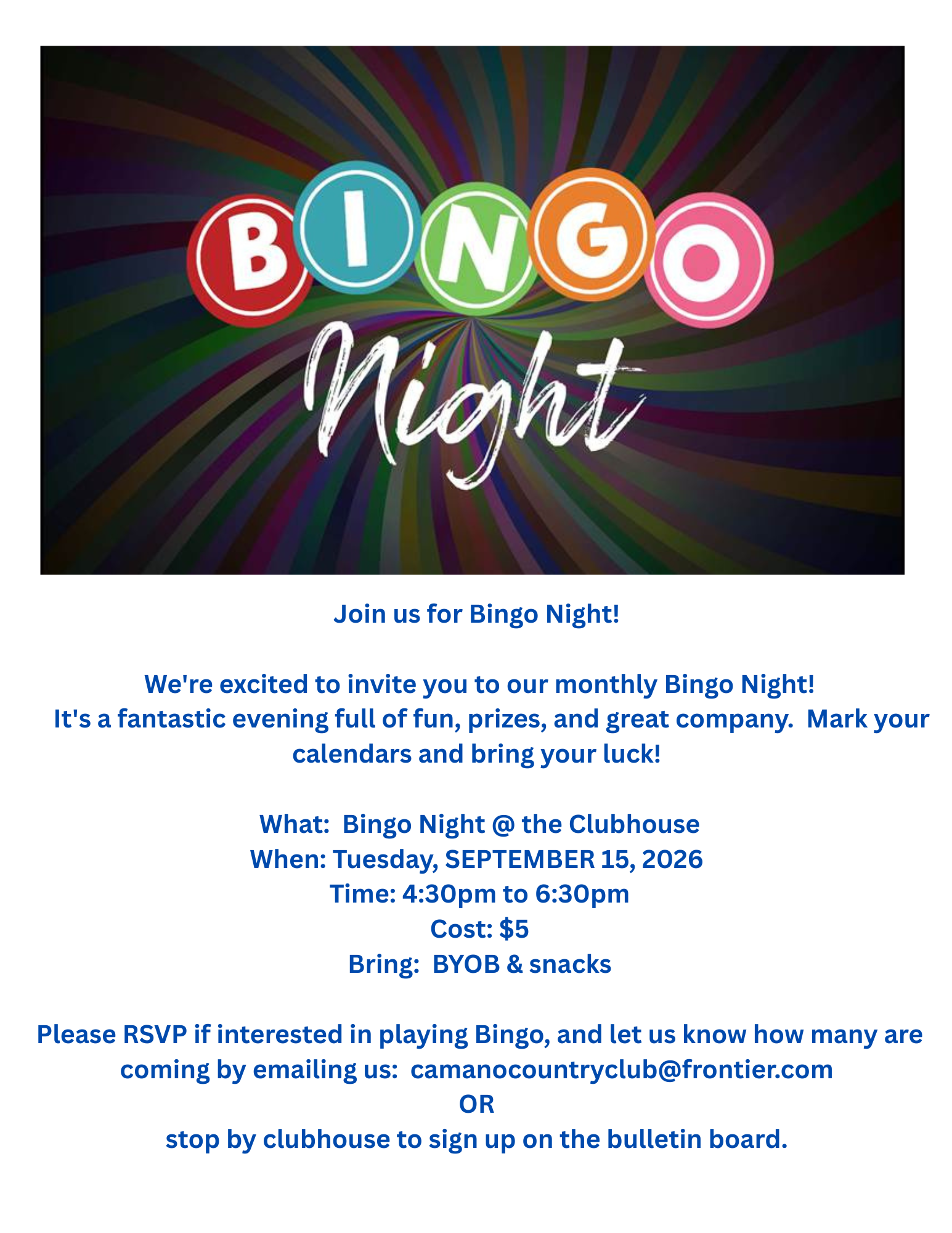 BINGO

Night

Join us for Bingo Night!

We're excited to invite you to our monthly Bingo Night! It's a fantastic evening full of fun, prizes, and great company. Mark your calendars and bring your luck!

What: Bingo Night @ the Clubhouse
When: Tuesday, SEPTEMBER 15, 2026
Time: 4:30pm to 6:30pm
Cost: $5
Bring: BYOB & snacks

Please RSVP if interested in playing Bingo, and let us know how many are coming by emailing us: camanocountryclub@frontier.com
OR
stop by clubhouse to sign up on the bulletin board.